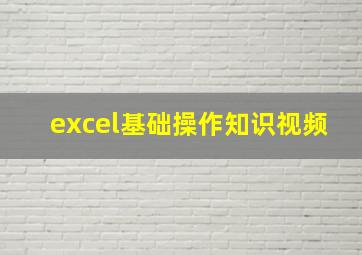 excel基础操作知识视频